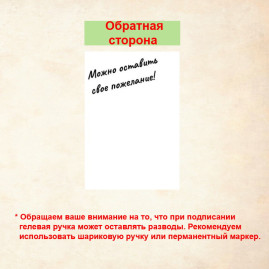 Обратная сторона

Можно оставить свое пожелание!

* Обращаем ваше внимание на то, что при подписании гелевая ручка может оставлять разводы. Рекомендуем использовать шариковую ручку или перманентный маркер.